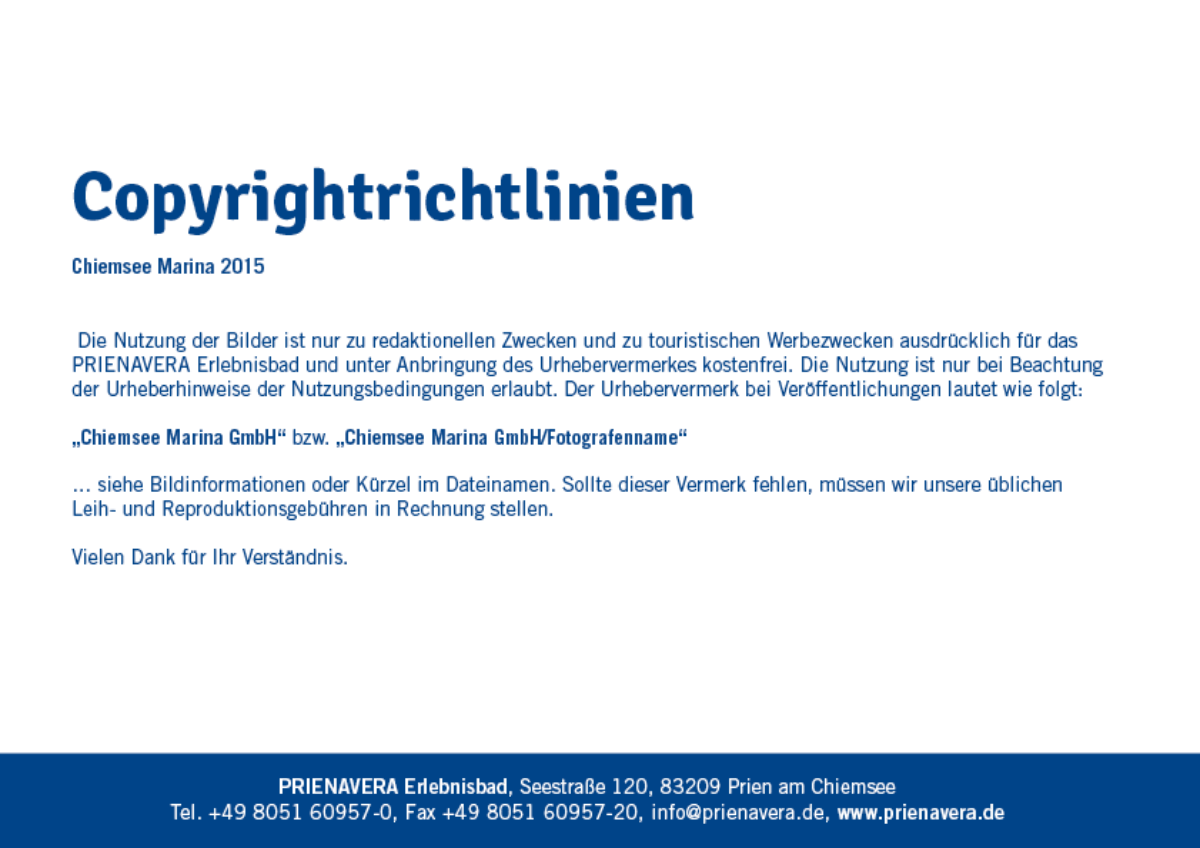 Copyrightrichtlinien

Chiemsee Marina 2015

Die Nutzung der Bilder ist nur zu redaktionellen Zwecken und zu touristischen Werbezwecken ausdrücklich für das PRIENAVERA Erlebnisbad und unter Anbringung des Urhebervermerkes kostenfrei. Die Nutzung ist nur bei Beachtung der Urheberhinweise der Nutzungsbedingungen erlaubt. Der Urhebervermerk bei Veröffentlichungen lautet wie folgt:

„Chiemsee Marina GmbH“ bzw. „Chiemsee Marina GmbH/Fotografenname“

… siehe Bildinformationen oder Kürzel im Dateinamen. Sollte dieser Vermerk fehlen, müssen wir unsere üblichen Leih- und Reproduktionsgebühren in Rechnung stellen.

Vielen Dank für Ihr Verständnis.

PRIENAVERA Erlebnisbad, Seestraße 120, 83209 Prien am Chiemsee
Tel. +49 8051 60957-0, Fax +49 8051 60957-20, info@prienavera.de, www.prienavera.de